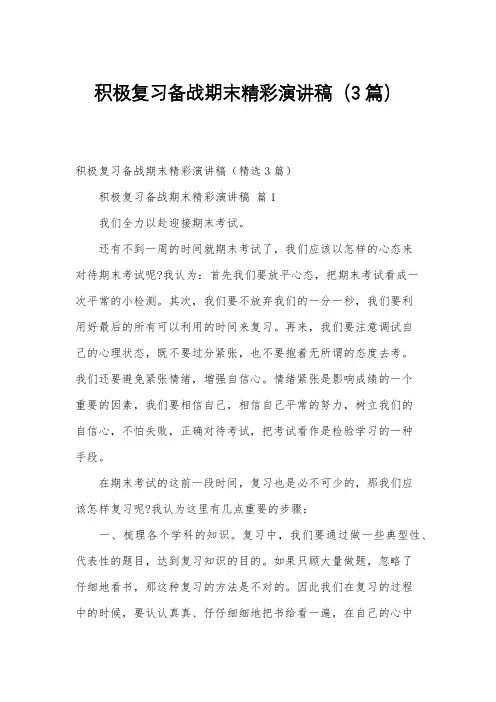 积极复习备战期末精彩演讲稿（3篇）

积极复习备战期末精彩演讲稿（精选3篇）

积极复习备战期末精彩演讲稿 篇1

我们全力以赴迎接期末考试。

还有不到一周的时间就期末考试了，我们应该以怎样的心态来对待期末考试呢?我认为：首先我们要放平心态，把期末考试看成一次平常的小检测。其次，我们要不放弃我们的一分一秒，我们要利用好最后的所有可以利用的时间来复习。再来，我们要注意调试自己的心理状态，既不要过分紧张，也不要抱着无所谓的态度去考。我们还要避免紧张情绪，增强自信心。情绪紧张是影响成绩的一个重要的因素，我们要相信自己，相信自己平常的努力，树立我们的自信心，不怕失败，正确对待考试，把考试看作是检验学习的一种手段。

在期末考试的这前一段时间，复习也是必不可少的，那我们应该怎样复习呢?我认为这里有几点重要的步骤：

一、梳理各个学科的知识。复习中，我们要通过做一些典型性、代表性的题目，达到复习知识的目的。如果只顾大量做题，忽略了仔细地看书，那这种复习的方法是不对的。因此我们在复习的过程中的时候，要认认真真、仔仔细细地把书给看一遍，在自己的心中